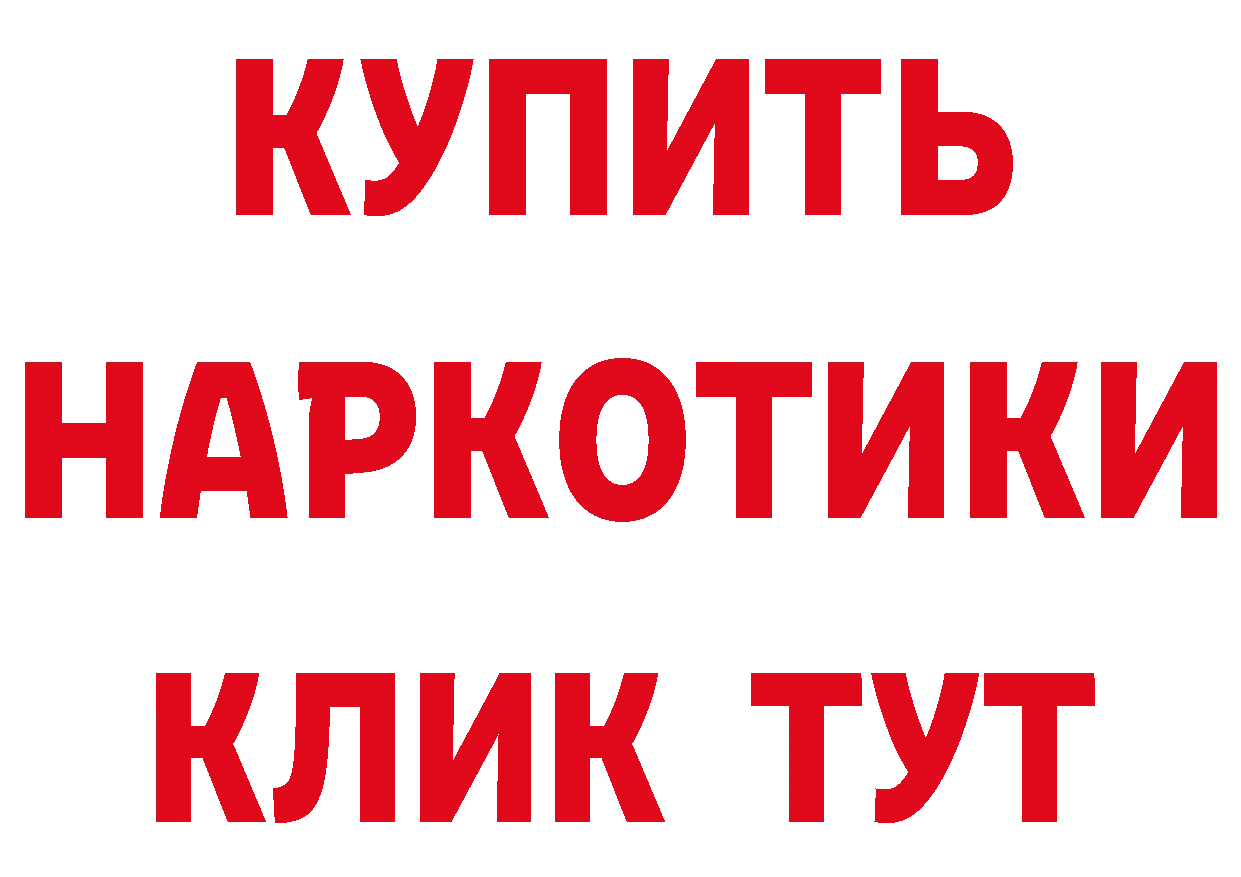 КУПИТЬ НАРКОТИКИ КЛИК ТУТ